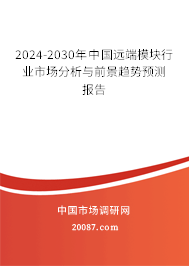 2024-2030年中国远端模块行业市场分析与前景趋势预测报告

中国市场调研网

20087.com